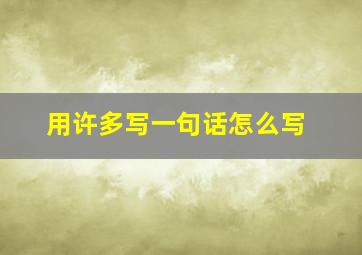 用许多写一句话怎么写